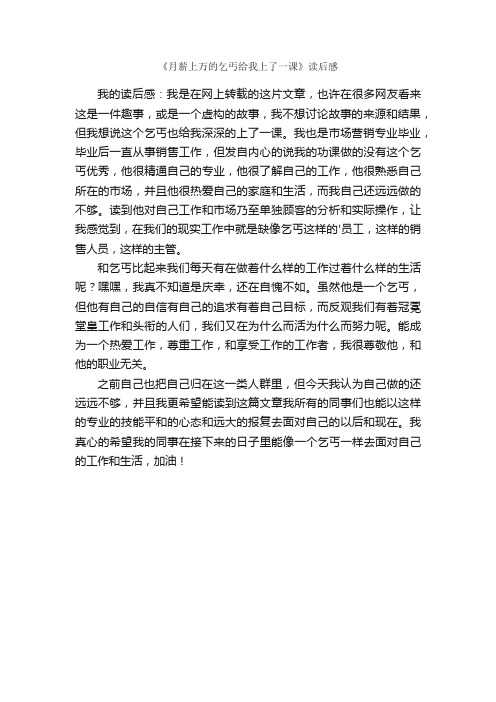 《月薪上万的乞丐给我上了一课》读后感

我的读后感：我是在网上转载的这片文章，也许在很多网友看来这是一件趣事，或是一个虚构的故事，我不想讨论故事的来源和结果，但我想说这个乞丐也给我深深的上了一课。我也是市场营销专业毕业，毕业后一直从事销售工作，但发自内心的说我的功课做的没有这个乞丐优秀，他很精通自己的专业，他很了解自己的工作，他很熟悉自己所在的市场，并且他很热爱自己的家庭和生活，而我自己还远远做的不够。读到他对自己工作和市场乃至单独顾客的分析和实际操作，让我感觉到，在我们的现实工作中就是缺像乞丐这样的'员工，这样的销售人员，这样的主管。

和乞丐比起来我们每天有在做着什么样的工作过着什么样的生活呢？嘿嘿，我真不知道是庆幸，还在自愧不如。虽然他是一个乞丐，但他有自己的自信有自己的追求有着自己目标，而反观我们有着冠冕堂皇工作和头衔的人们，我们又在为什么而活为什么而努力呢。能成为一个热爱工作，尊重工作，和享受工作的工作者，我很尊敬他，和他的职业无关。

之前自己也把自己归在这一类人群里，但今天我认为自己做的还远远不够，并且我更希望能读到这篇文章我所有的同事们也能以这样的专业的技能平和的心态和远大的报复去面对自己的以后和现在。我真心的希望我的同事在接下来的日子里能像一个乞丐一样去面对自己的工作和生活，加油！